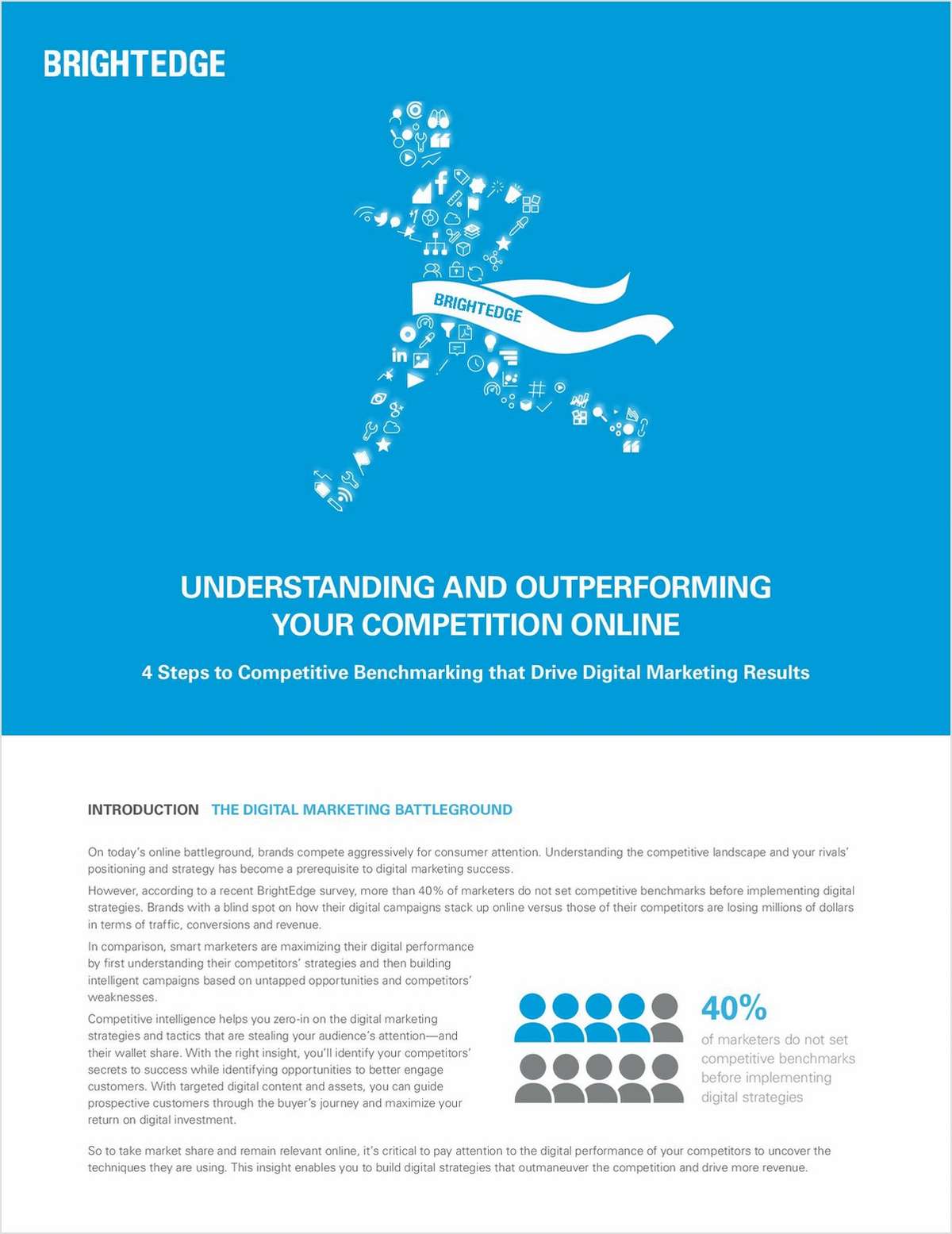 BRIGHTEDGE

BRIGHTEDGE

UNDERSTANDING AND OUTPERFORMING YOUR COMPETITION ONLINE

4 Steps to Competitive Benchmarking that Drive Digital Marketing Results

INTRODUCTION THE DIGITAL MARKETING BATTLEGROUND

On today's online battleground, brands compete aggressively for consumer attention. Understanding the competitive landscape and your rivals' positioning and strategy has become a prerequisite to digital marketing success.

However, according to a recent BrightEdge survey, more than 40% of marketers do not set competitive benchmarks before implementing digital strategies. Brands with a blind spot on how their digital campaigns stack up online versus those of their competitors are losing millions of dollars in terms of traffic, conversions and revenue.

In comparison, smart marketers are maximizing their digital performance by first understanding their competitors' strategies and then building intelligent campaigns based on untapped opportunities and competitors' weaknesses.

Competitive intelligence helps you zero-in on the digital marketing strategies and tactics that are stealing your audience's attention—and their wallet share. With the right insight, you'll identify your competitors' secrets to success while identifying opportunities to better engage customers. With targeted digital content and assets, you can guide prospective customers through the buyer's journey and maximize your return on digital investment.

40%
of marketers do not set competitive benchmarks before implementing digital strategies

So to take market share and remain relevant online, it's critical to pay attention to the digital performance of your competitors to uncover the techniques they are using. This insight enables you to build digital strategies that outmaneuver the competition and drive more revenue.